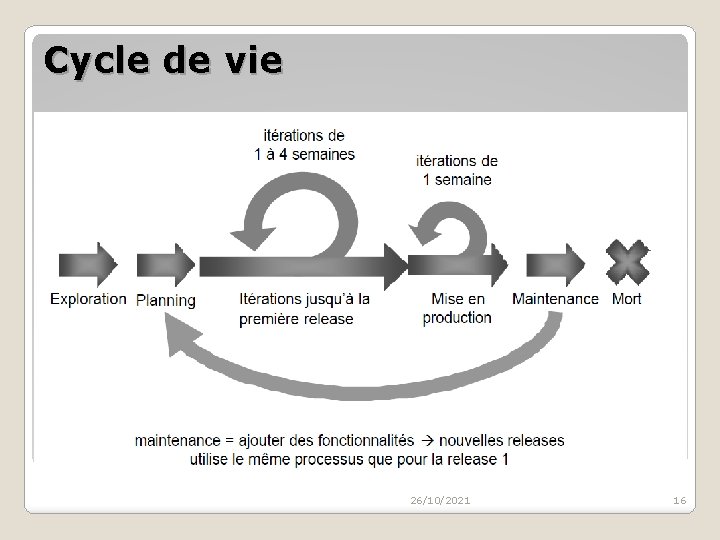 Cycle de vie

itérations de 1 à 4 semaines

itérations de 1 semaine

Exploration

Planning

Itérations jusqu'à la première release

Mise en production

Maintenance

Mort

maintenance = ajouter des fonctionnalités → nouvelles releases
utilise le même processus que pour la release 1

26/10/2021

16